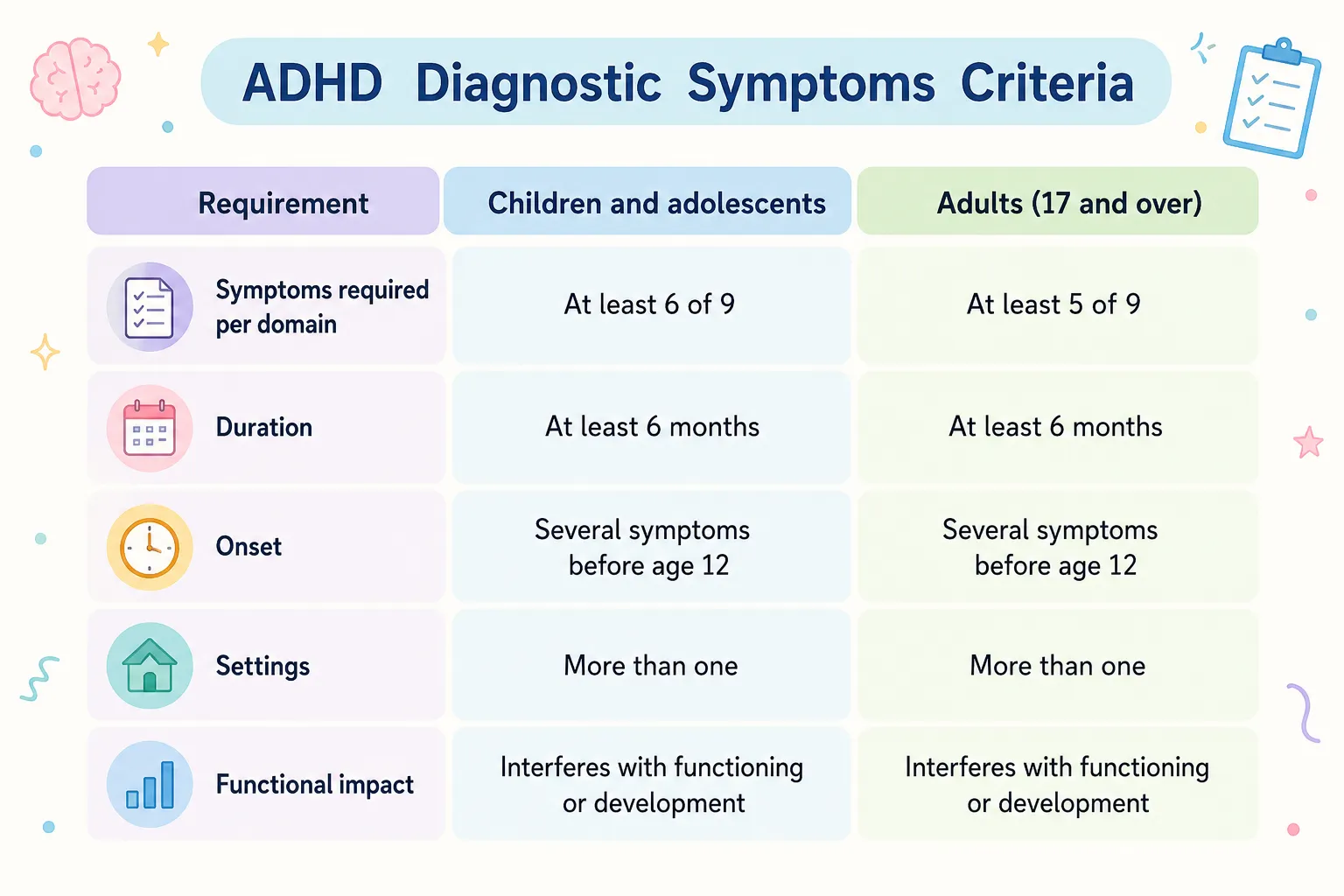 ADHD Diagnostic Symptoms Criteria

| Requirement | Children and adolescents | Adults (17 and over) |
|---|---|---|
| Symptoms required per domain | At least 6 of 9 | At least 5 of 9 |
| Duration | At least 6 months | At least 6 months |
| Onset | Several symptoms before age 12 | Several symptoms before age 12 |
| Settings | More than one | More than one |
| Functional impact | Interferes with functioning or development | Interferes with functioning or development |